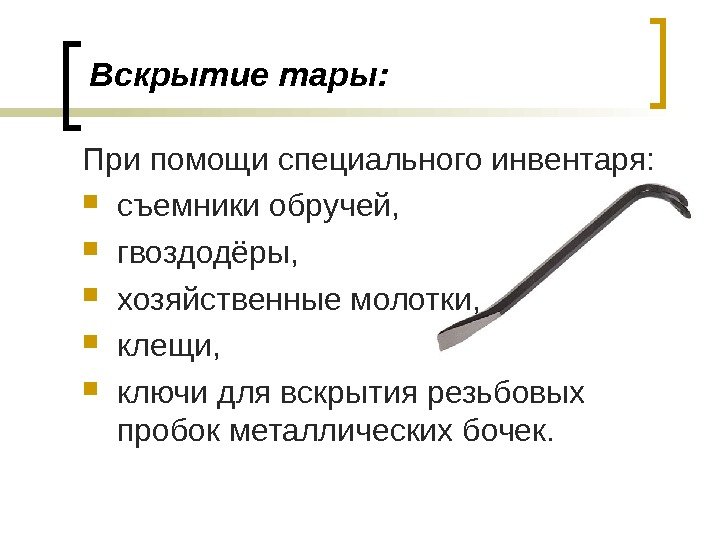 Вскрытие тары:

При помощи специального инвентаря:

• съемники обручей,
• гвоздодёры,
• хозяйственные молотки,
• клещи,
• ключи для вскрытия резьбовых пробок металлических бочек.